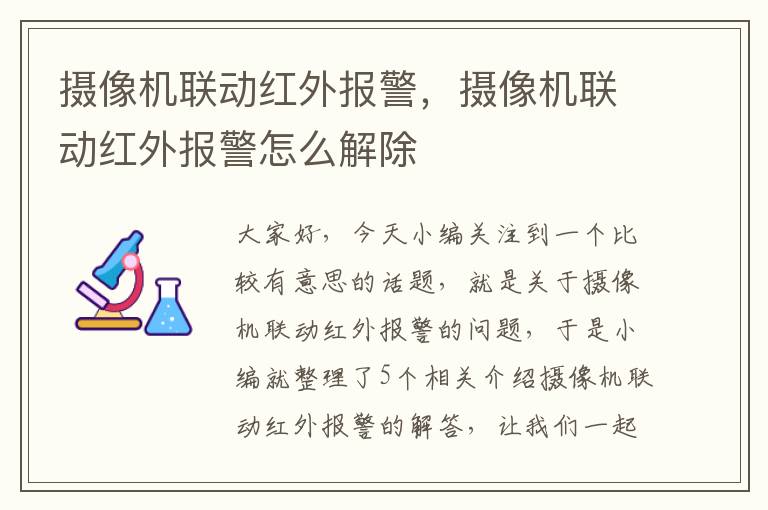 摄像机联动红外报警，摄像机联动红外报警怎么解除

大家好，今天小编关注到一个比较有意思的话题，就是关于摄像机联动红外报警的问题，于是小编就整理了5个相关介绍摄像机联动红外报警的解答，让我们一起